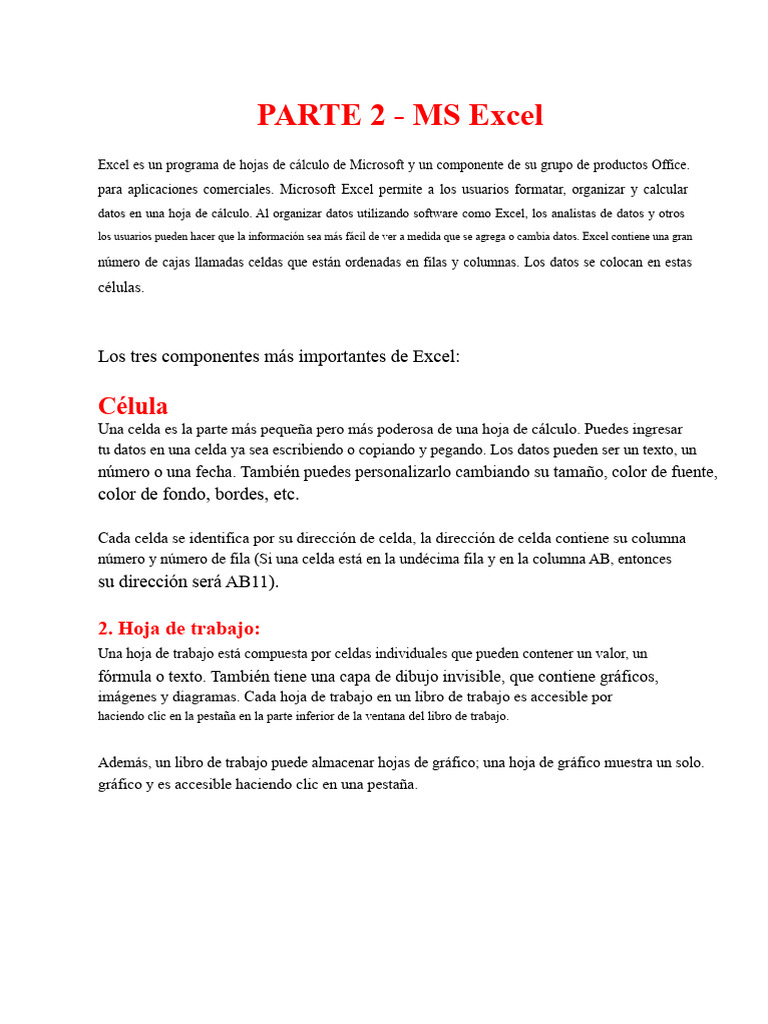 PARTE 2 - MS Excel

Excel es un programa de hojas de cálculo de Microsoft y un componente de su grupo de productos Office. para aplicaciones comerciales. Microsoft Excel permite a los usuarios formatar, organizar y calcular datos en una hoja de cálculo. Al organizar datos utilizando software como Excel, los analistas de datos y otros los usuarios pueden hacer que la información sea más fácil de ver a medida que se agrega o cambia datos. Excel contiene una gran número de cajas llamadas celdas que están ordenadas en filas y columnas. Los datos se colocan en estas células.

Los tres componentes más importantes de Excel:

Célula
Una celda es la parte más pequeña pero más poderosa de una hoja de cálculo. Puedes ingresar tu datos en una celda ya sea escribiendo o copiando y pegando. Los datos pueden ser un texto, un número o una fecha. También puedes personalizarlo cambiando su tamaño, color de fuente, color de fondo, bordes, etc.

Cada celda se identifica por su dirección de celda, la dirección de celda contiene su columna número y número de fila (Si una celda está en la undécima fila y en la columna AB, entonces su dirección será AB11).

2. Hoja de trabajo:
Una hoja de trabajo está compuesta por celdas individuales que pueden contener un valor, un fórmula o texto. También tiene una capa de dibujo invisible, que contiene gráficos, imágenes y diagramas. Cada hoja de trabajo en un libro de trabajo es accesible por haciendo clic en la pestaña en la parte inferior de la ventana del libro de trabajo.

Además, un libro de trabajo puede almacenar hojas de gráfico; una hoja de gráfico muestra un solo. gráfico y es accesible haciendo clic en una pestaña.